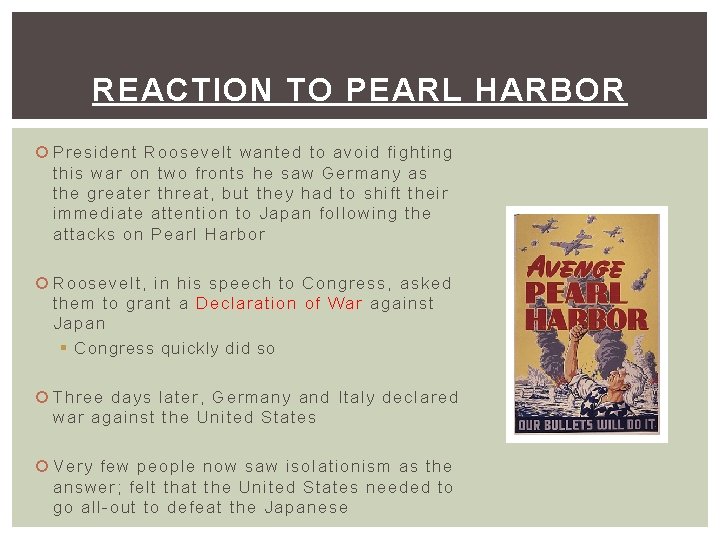 REACTION TO PEARL HARBOR

• President Roosevelt wanted to avoid fighting this war on two fronts he saw Germany as the greater threat, but they had to shift their immediate attention to Japan following the attacks on Pearl Harbor

• Roosevelt, in his speech to Congress, asked them to grant a Declaration of War against Japan

• Congress quickly did so

• Three days later, Germany and Italy declared war against the United States

• Very few people now saw isolationism as the answer; felt that the United States needed to go all-out to defeat the Japanese

AVENGE PEARL HARBOR

OUR BULLETS WILL DO IT